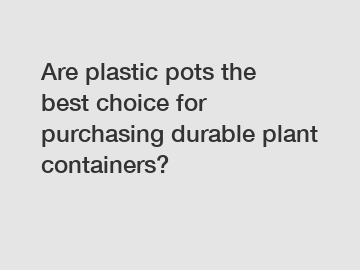 Are plastic pots the best choice for purchasing durable plant containers?